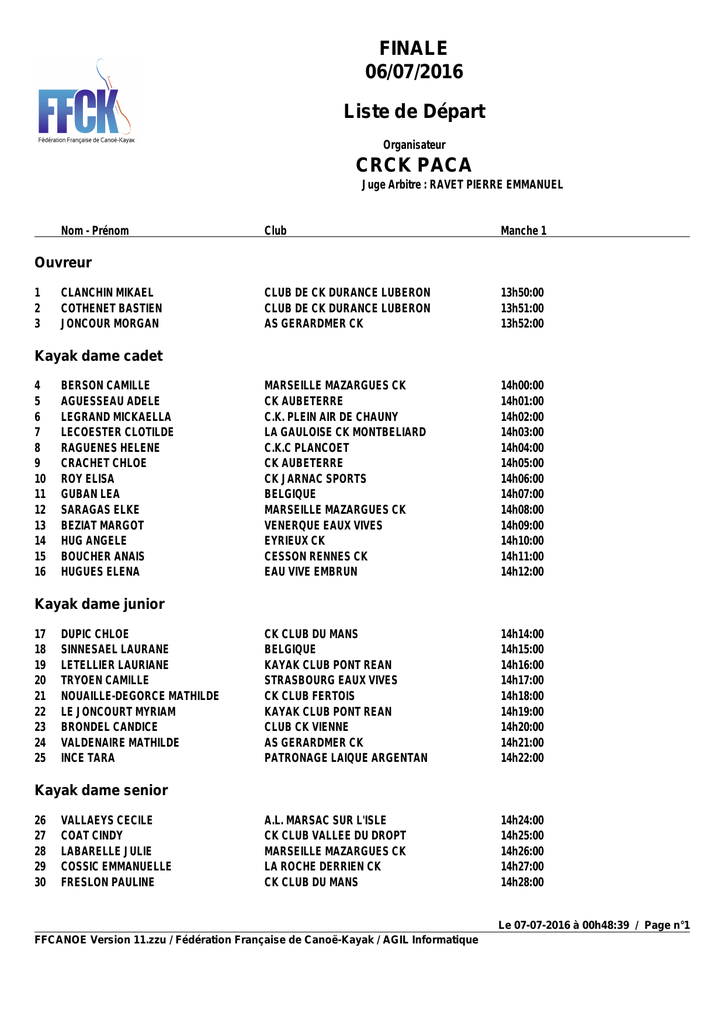 FFCK
Fédération Française de Canoë-Kayak

FINALE
06/07/2016

Liste de Départ

Organisateur
CRCK PACA
Juge Arbitre : RAVET PIERRE EMMANUEL

| | Nom - Prénom | Club | Manche 1 |
|---|---|---|---|
| Ouvreur | | | |
| 1 | CLANCHIN MIKAEL | CLUB DE CK DURANCE LUBERON | 13h50:00 |
| 2 | COTHENET BASTIEN | CLUB DE CK DURANCE LUBERON | 13h51:00 |
| 3 | JONCOUR MORGAN | AS GERARDMER CK | 13h52:00 |
| Kayak dame cadet | | | |
| 4 | BERSON CAMILLE | MARSEILLE MAZARGUES CK | 14h00:00 |
| 5 | AGUESSEAU ADELE | CK AUBETERRE | 14h01:00 |
| 6 | LEGRAND MICKAELLA | C.K. PLEIN AIR DE CHAUNY | 14h02:00 |
| 7 | LECOESTER CLOTILDE | LA GAULOISE CK MONTBELIARD | 14h03:00 |
| 8 | RAGUENES HELENE | C.K.C PLANCOET | 14h04:00 |
| 9 | CRACHET CHLOE | CK AUBETERRE | 14h05:00 |
| 10 | ROY ELISA | CK JARNAC SPORTS | 14h06:00 |
| 11 | GUBAN LEA | BELGIQUE | 14h07:00 |
| 12 | SARAGAS ELKE | MARSEILLE MAZARGUES CK | 14h08:00 |
| 13 | BEZIAT MARGOT | VENERQUE EAUX VIVES | 14h09:00 |
| 14 | HUG ANGELE | EYRIEUX CK | 14h10:00 |
| 15 | BOUCHER ANAIS | CESSON RENNES CK | 14h11:00 |
| 16 | HUGUES ELENA | EAU VIVE EMBRUN | 14h12:00 |
| Kayak dame junior | | | |
| 17 | DUPIC CHLOE | CK CLUB DU MANS | 14h14:00 |
| 18 | SINNESAEL LAURANE | BELGIQUE | 14h15:00 |
| 19 | LETELLIER LAURIANE | KAYAK CLUB PONT REAN | 14h16:00 |
| 20 | TRYOEN CAMILLE | STRASBOURG EAUX VIVES | 14h17:00 |
| 21 | NOUAILLE-DEGORCE MATHILDE | CK CLUB FERTOIS | 14h18:00 |
| 22 | LE JONCOURT MYRIAM | KAYAK CLUB PONT REAN | 14h19:00 |
| 23 | BRONDEL CANDICE | CLUB CK VIENNE | 14h20:00 |
| 24 | VALDENAIRE MATHILDE | AS GERARDMER CK | 14h21:00 |
| 25 | INCE TARA | PATRONAGE LAIQUE ARGENTAN | 14h22:00 |
| Kayak dame senior | | | |
| 26 | VALLAEYS CECILE | A.L. MARSAC SUR L'ISLE | 14h24:00 |
| 27 | COAT CINDY | CK CLUB VALLEE DU DROPT | 14h25:00 |
| 28 | LABARELLE JULIE | MARSEILLE MAZARGUES CK | 14h26:00 |
| 29 | COSSIC EMMANUELLE | LA ROCHE DERRIEN CK | 14h27:00 |
| 30 | FRESLON PAULINE | CK CLUB DU MANS | 14h28:00 |

Le 07-07-2016 à 00h48:39 / Page n°1

FFCANOE Version 11.zzu / Fédération Française de Canoë-Kayak / AGIL Informatique